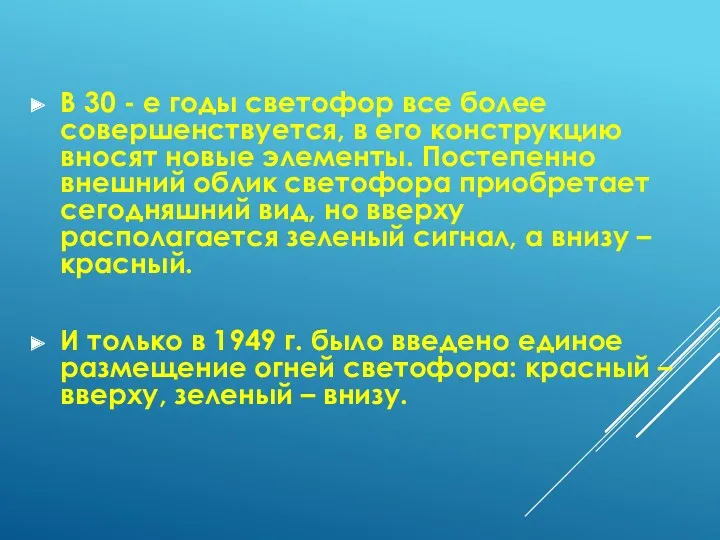 В 30 - е годы светофор все более совершенствуется, в его конструкцию вносят новые элементы. Постепенно внешний облик светофора приобретает сегодняшний вид, но вверху располагается зеленый сигнал, а внизу – красный.

И только в 1949 г. было введено единое размещение огней светофора: красный – вверху, зеленый – внизу.